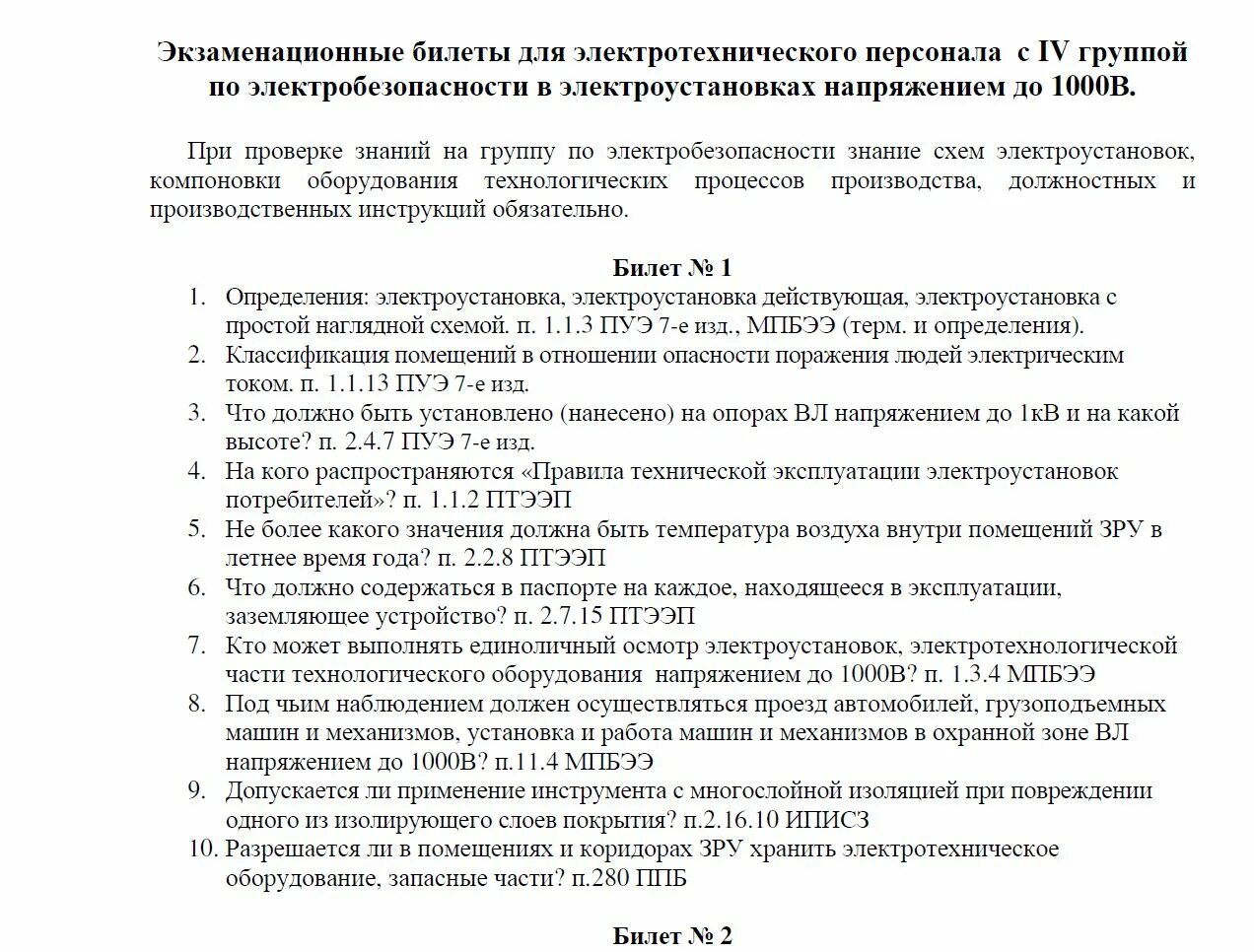 Экзаменационные билеты для электротехнического персонала с IV группой по электробезопасности в электроустановках напряжением до 1000В.

При проверке знаний на группу по электробезопасности знание схем электроустановок, компоновки оборудования технологических процессов производства, должностных и производственных инструкций обязательно.

Билет № 1

1. Определения: электроустановка, электроустановка действующая, электроустановка с простой наглядной схемой. п. 1.1.3 ПУЭ 7-е изд., МПБЭЭ (терм. и определения).
2. Классификация помещений в отношении опасности поражения людей электрическим током. п. 1.1.13 ПУЭ 7-е изд.
3. Что должно быть установлено (нанесено) на опорах ВЛ напряжением до 1кВ и на какой высоте? п. 2.4.7 ПУЭ 7-е изд.
4. На кого распространяются «Правила технической эксплуатации электроустановок потребителей»? п. 1.1.2 ПТЭЭП
5. Не более какого значения должна быть температура воздуха внутри помещений ЗРУ в летнее время года? п. 2.2.8 ПТЭЭП
6. Что должно содержаться в паспорте на каждое, находящееся в эксплуатации, заземляющее устройство? п. 2.7.15 ПТЭЭП
7. Кто может выполнять единоличный осмотр электроустановок, электротехнологической части технологического оборудования напряжением до 1000В? п. 1.3.4 МПБЭЭ
8. Под чьим наблюдением должен осуществляться проезд автомобилей, грузоподъемных машин и механизмов, установка и работа машин и механизмов в охранной зоне ВЛ напряжением до 1000В? п.11.4 МПБЭЭ
9. Допускается ли применение инструмента с многослойной изоляцией при повреждении одного из изолирующего слоев покрытия? п.2.16.10 ИПИСЗ
10. Разрешается ли в помещениях и коридорах ЗРУ хранить электротехническое оборудование, запасные части? п.280 ППБ

Билет № 2